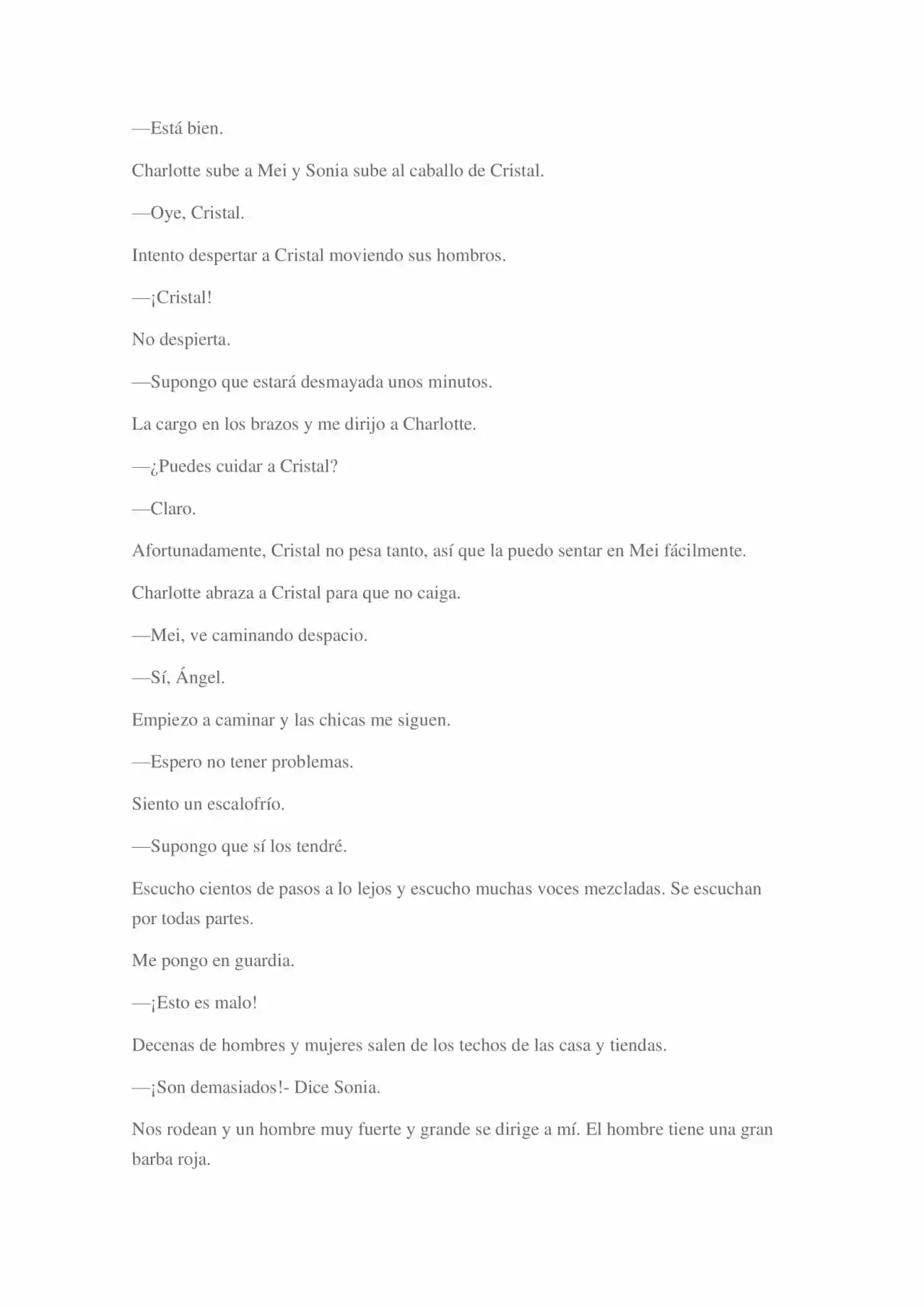 —Está bien.

Charlotte sube a Mei y Sonia sube al caballo de Cristal.

—Oye, Cristal.

Intento despertar a Cristal moviendo sus hombros.

—¡Cristal!

No despierta.

—Supongo que estará desmayada unos minutos.

La cargo en los brazos y me dirijo a Charlotte.

—¿Puedes cuidar a Cristal?

—Claro.

Afortunadamente, Cristal no pesa tanto, así que la puedo sentar en Mei fácilmente.

Charlotte abraza a Cristal para que no caiga.

—Mei, ve caminando despacio.

—Sí, Ángel.

Empiezo a caminar y las chicas me siguen.

—Espero no tener problemas.

Siento un escalofrío.

—Supongo que sí los tendré.

Escucho cientos de pasos a lo lejos y escucho muchas voces mezcladas. Se escuchan por todas partes.

Me pongo en guardia.

—¡Esto es malo!

Decenas de hombres y mujeres salen de los techos de las casa y tiendas.

—¡Son demasiados!- Dice Sonia.

Nos rodean y un hombre muy fuerte y grande se dirige a mí. El hombre tiene una gran barba roja.